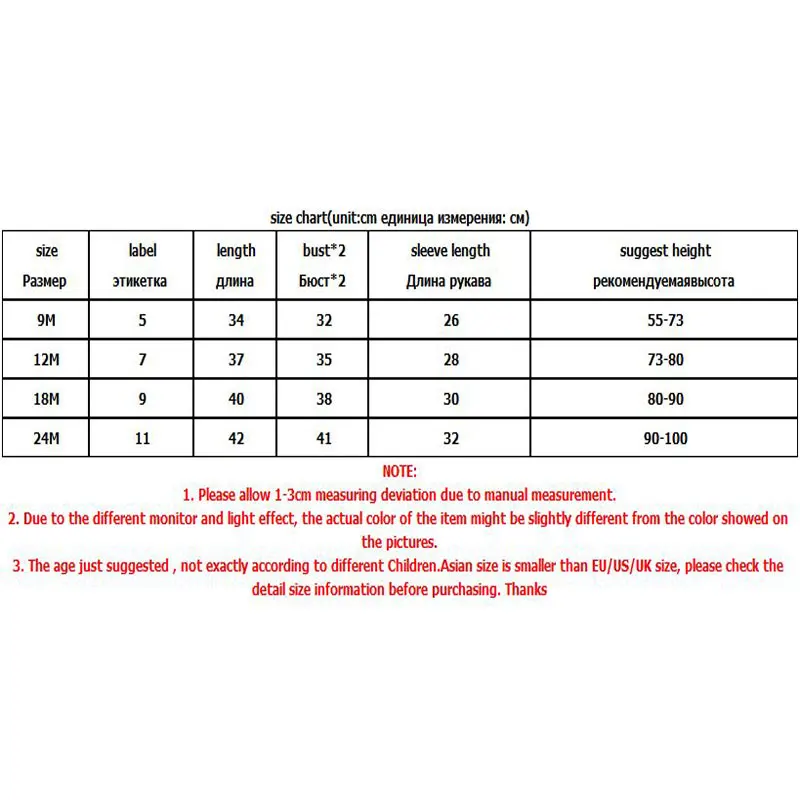 size chart(unit:cm единица измерения: см)

| size Размер | label этикетка | length длина | bust*2 Бюст*2 | sleeve length Длина рукава | suggest height рекомендуемаявысота |
|---|---|---|---|---|---|
| 9M | 5 | 34 | 32 | 26 | 55-73 |
| 12M | 7 | 37 | 35 | 28 | 73-80 |
| 18M | 9 | 40 | 38 | 30 | 80-90 |
| 24M | 11 | 42 | 41 | 32 | 90-100 |

NOTE:
1. Please allow 1-3cm measuring deviation due to manual measurement.
2. Due to the different monitor and light effect, the actual color of the item might be slightly different from the color showed on the pictures.
3. The age just suggested , not exactly according to different Children.Asian size is smaller than EU/US/UK size, please check the detail size information before purchasing. Thanks